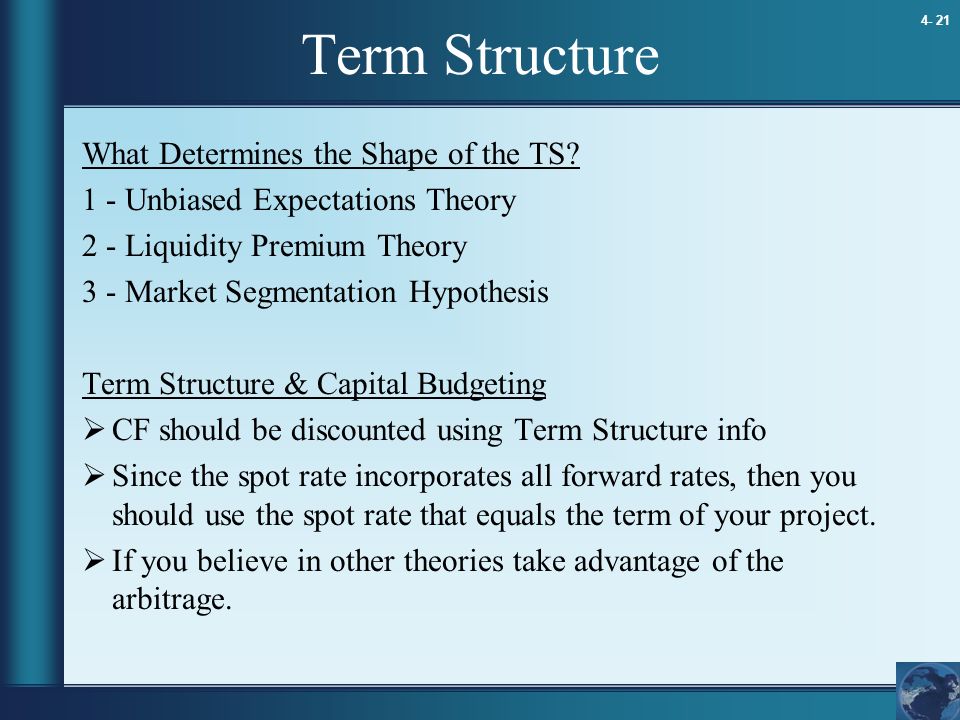 4- 21

Term Structure

What Determines the Shape of the TS?

1 - Unbiased Expectations Theory

2 - Liquidity Premium Theory

3 - Market Segmentation Hypothesis

Term Structure & Capital Budgeting

➢ CF should be discounted using Term Structure info

➢ Since the spot rate incorporates all forward rates, then you should use the spot rate that equals the term of your project.

➢ If you believe in other theories take advantage of the arbitrage.